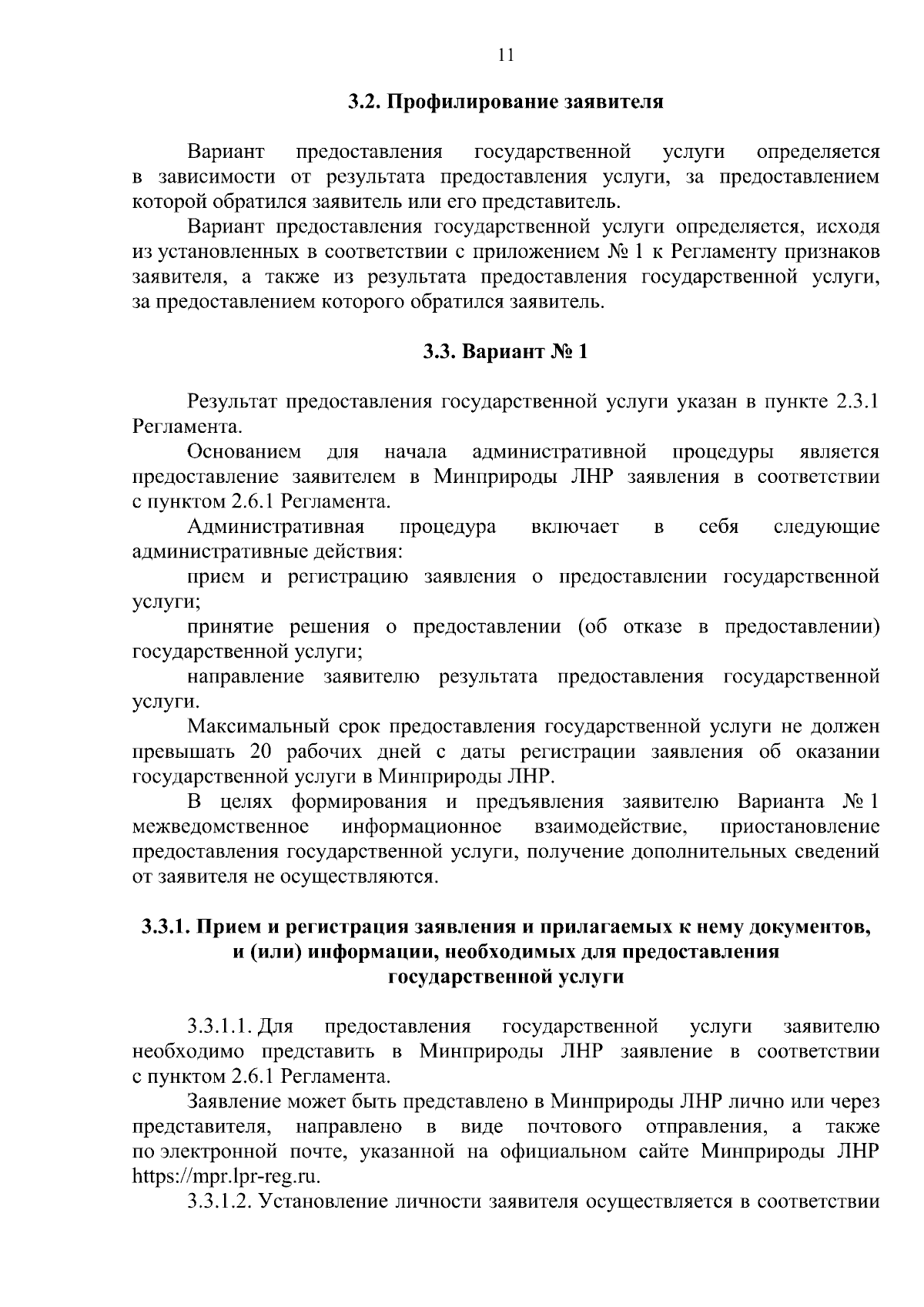 11

3.2. Профилирование заявителя

Вариант предоставления государственной услуги определяется в зависимости от результата предоставления услуги, за предоставлением которой обратился заявитель или его представитель.

Вариант предоставления государственной услуги определяется, исходя из установленных в соответствии с приложением № 1 к Регламенту признаков заявителя, а также из результата предоставления государственной услуги, за предоставлением которого обратился заявитель.

3.3. Вариант № 1

Результат предоставления государственной услуги указан в пункте 2.3.1 Регламента.

Основанием для начала административной процедуры является предоставление заявителем в Минприроды ЛНР заявления в соответствии с пунктом 2.6.1 Регламента.

Административная процедура включает в себя следующие административные действия:

прием и регистрацию заявления о предоставлении государственной услуги;

принятие решения о предоставлении (об отказе в предоставлении) государственной услуги;

направление заявителю результата предоставления государственной услуги.

Максимальный срок предоставления государственной услуги не должен превышать 20 рабочих дней с даты регистрации заявления об оказании государственной услуги в Минприроды ЛНР.

В целях формирования и предъявления заявителю Варианта № 1 межведомственное информационное взаимодействие, приостановление предоставления государственной услуги, получение дополнительных сведений от заявителя не осуществляются.

3.3.1. Прием и регистрация заявления и прилагаемых к нему документов, и (или) информации, необходимых для предоставления государственной услуги

3.3.1.1. Для предоставления государственной услуги заявителю необходимо представить в Минприроды ЛНР заявление в соответствии с пунктом 2.6.1 Регламента.

Заявление может быть представлено в Минприроды ЛНР лично или через представителя, направлено в виде почтового отправления, а также по электронной почте, указанной на официальном сайте Минприроды ЛНР https://mpr.lpr-reg.ru.

3.3.1.2. Установление личности заявителя осуществляется в соответствии